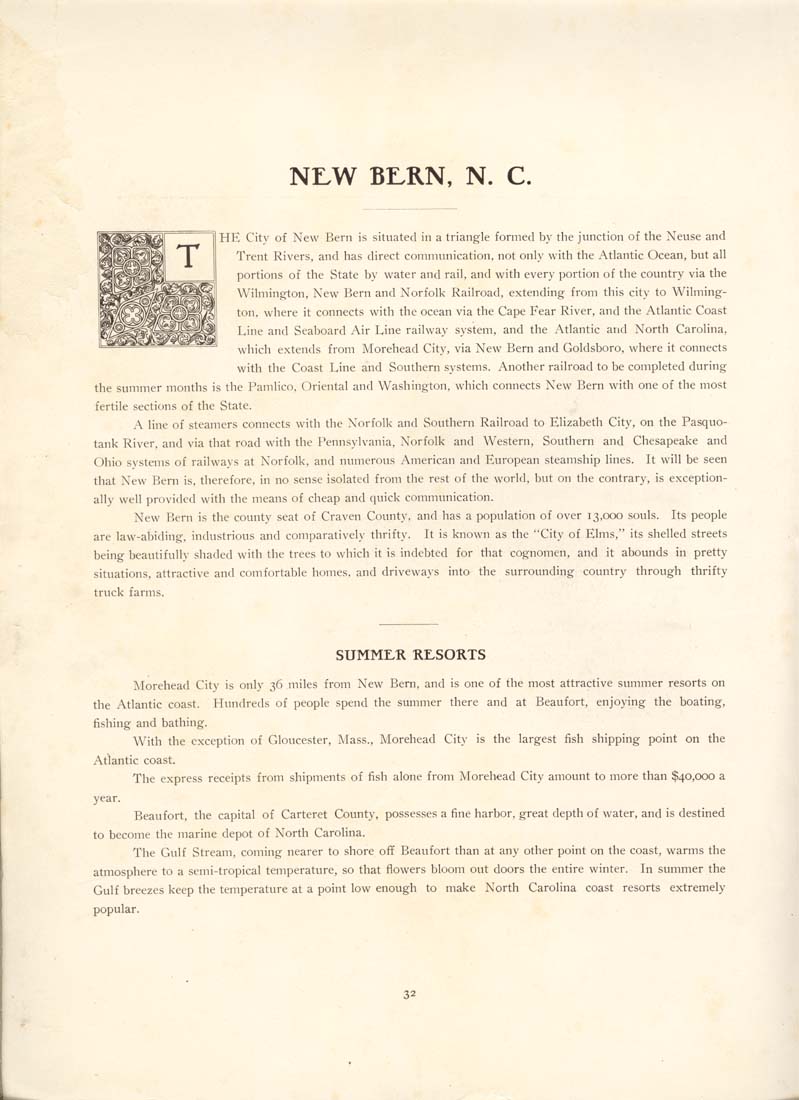 NEW BERN, N. C.

THE City of New Bern is situated in a triangle formed by the junction of the Neuse and Trent Rivers, and has direct communication, not only with the Atlantic Ocean, but all portions of the State by water and rail, and with every portion of the country via the Wilmington, New Bern and Norfolk Railroad, extending from this city to Wilmington, where it connects with the ocean via the Cape Fear River, and the Atlantic Coast Line and Seaboard Air Line railway system, and the Atlantic and North Carolina, which extends from Morehead City, via New Bern and Goldsboro, where it connects with the Coast Line and Southern systems. Another railroad to be completed during the summer months is the Pamlico, Oriental and Washington, which connects New Bern with one of the most fertile sections of the State.

A line of steamers connects with the Norfolk and Southern Railroad to Elizabeth City, on the Pasquotank River, and via that road with the Pennsylvania, Norfolk and Western, Southern and Chesapeake and Ohio systems of railways at Norfolk, and numerous American and European steamship lines. It will be seen that New Bern is, therefore, in no sense isolated from the rest of the world, but on the contrary, is exceptionally well provided with the means of cheap and quick communication.

New Bern is the county seat of Craven County, and has a population of over 13,000 souls. Its people are law-abiding, industrious and comparatively thrifty. It is known as the "City of Elms," its shelled streets being beautifully shaded with the trees to which it is indebted for that cognomen, and it abounds in pretty situations, attractive and comfortable homes, and driveways into the surrounding country through thrifty truck farms.

SUMMER RESORTS

Morehead City is only 36 miles from New Bern, and is one of the most attractive summer resorts on the Atlantic coast. Hundreds of people spend the summer there and at Beaufort, enjoying the boating, fishing and bathing.

With the exception of Gloucester, Mass., Morehead City is the largest fish shipping point on the Atlantic coast.

The express receipts from shipments of fish alone from Morehead City amount to more than $40,000 a year.

Beaufort, the capital of Carteret County, possesses a fine harbor, great depth of water, and is destined to become the marine depot of North Carolina.

The Gulf Stream, coming nearer to shore off Beaufort than at any other point on the coast, warms the atmosphere to a semi-tropical temperature, so that flowers bloom out doors the entire winter. In summer the Gulf breezes keep the temperature at a point low enough to make North Carolina coast resorts extremely popular.

32